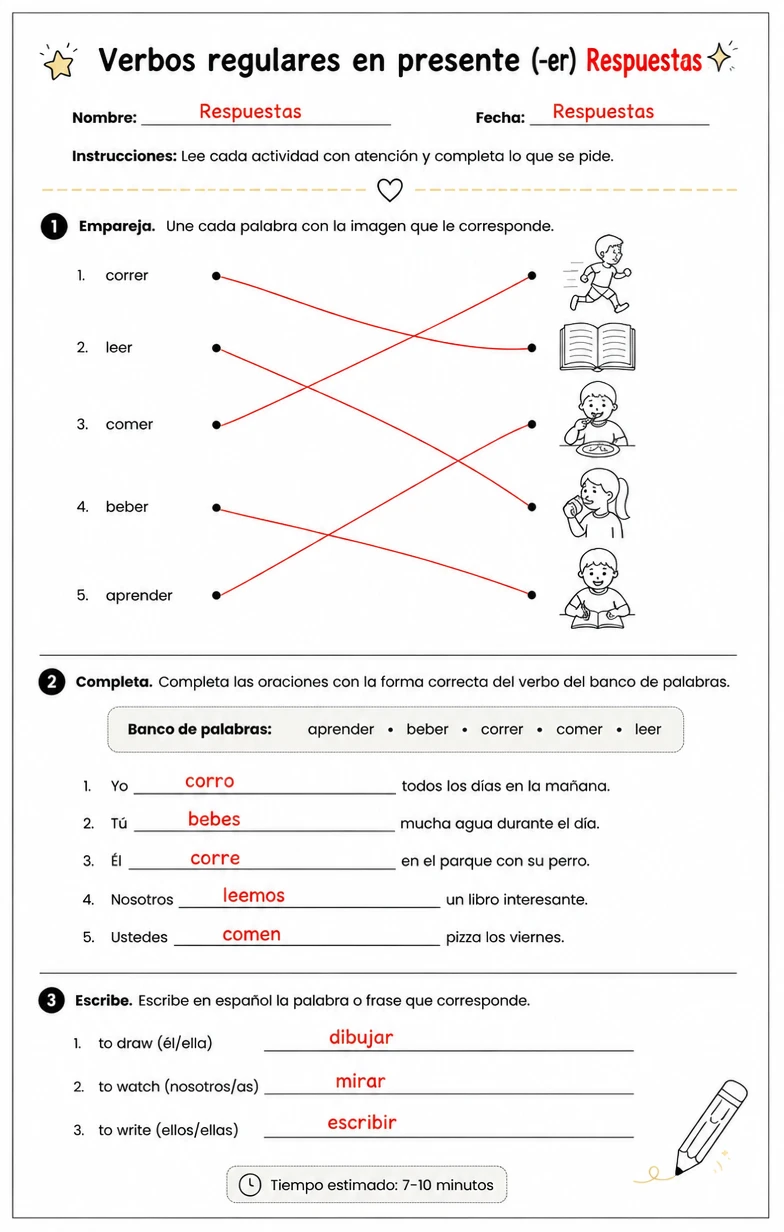 Verbos regulares en presente (-er) Respuestas

Nombre: Respuestas

Fecha: Respuestas

Instrucciones: Lee cada actividad con atención y completa lo que se pide.

1 Empareja. Une cada palabra con la imagen que le corresponde.

1. correr
2. leer
3. comer
4. beber
5. aprender

2 Completa. Completa las oraciones con la forma correcta del verbo del banco de palabras.

Banco de palabras: aprender • beber • correr • comer • leer

1. Yo corro todos los días en la mañana.
2. Tú bebes mucha agua durante el día.
3. Él corre en el parque con su perro.
4. Nosotros leemos un libro interesante.
5. Ustedes comen pizza los viernes.

3 Escribe. Escribe en español la palabra o frase que corresponde.

1. to draw (él/ella) dibujar
2. to watch (nosotros/as) mirar
3. to write (ellos/ellas) escribir

Tiempo estimado: 7-10 minutos